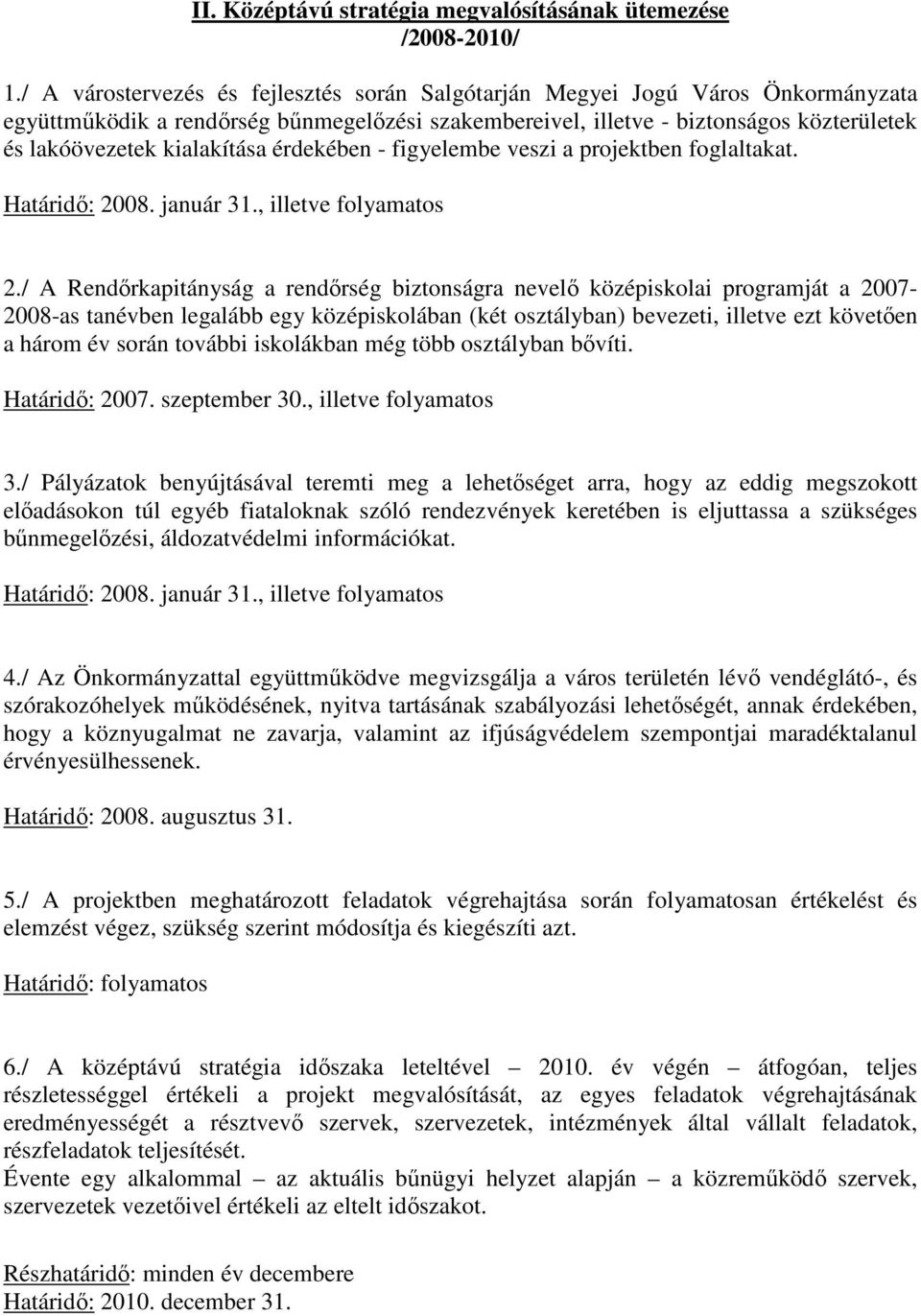 II. Középtávú stratégia megvalósításának ütemezése /2008-2010/

1./ A várostervezés és fejlesztés során Salgótarján Megyei Jogú Város Önkormányzata együttműködik a rendőrség bűnmegelőzési szakembereivel, illetve - biztonságos közterületek és lakóövezetek kialakítása érdekében - figyelembe veszi a projektben foglaltakat.

Határidő: 2008. január 31., illetve folyamatos

2./ A Rendőrkapitányság a rendőrség biztonságra nevelő középiskolai programját a 2007-2008-as tanévben legalább egy középiskolában (két osztályban) bevezeti, illetve ezt követően a három év során további iskolákban még több osztályban bővíti.

Határidő: 2007. szeptember 30., illetve folyamatos

3./ Pályázatok benyújtásával teremti meg a lehetőséget arra, hogy az eddig megszokott előadásokon túl egyéb fiataloknak szóló rendezvények keretében is eljuttassa a szükséges bűnmegelőzési, áldozatvédelmi információkat.

Határidő: 2008. január 31., illetve folyamatos

4./ Az Önkormányzattal együttműködve megvizsgálja a város területén lévő vendéglátó-, és szórakozóhelyek működésének, nyitva tartásának szabályozási lehetőségét, annak érdekében, hogy a köznyugalmat ne zavarja, valamint az ifjúságvédelem szempontjai maradéktalanul érvényesülhessenek.

Határidő: 2008. augusztus 31.

5./ A projektben meghatározott feladatok végrehajtása során folyamatosan értékelést és elemzést végez, szükség szerint módosítja és kiegészíti azt.

Határidő: folyamatos

6./ A középtávú stratégia időszaka leteltével – 2010. év végén – átfogóan, teljes részletességgel értékeli a projekt megvalósítását, az egyes feladatok végrehajtásának eredményességét a résztvevő szervek, szervezetek, intézmények által vállalt feladatok, részfeladatok teljesítését.
Évente egy alkalommal – az aktuális bűnügyi helyzet alapján – a közreműködő szervek, szervezetek vezetőivel értékeli az eltelt időszakot.

Részhatáridő: minden év decembere
Határidő: 2010. december 31.